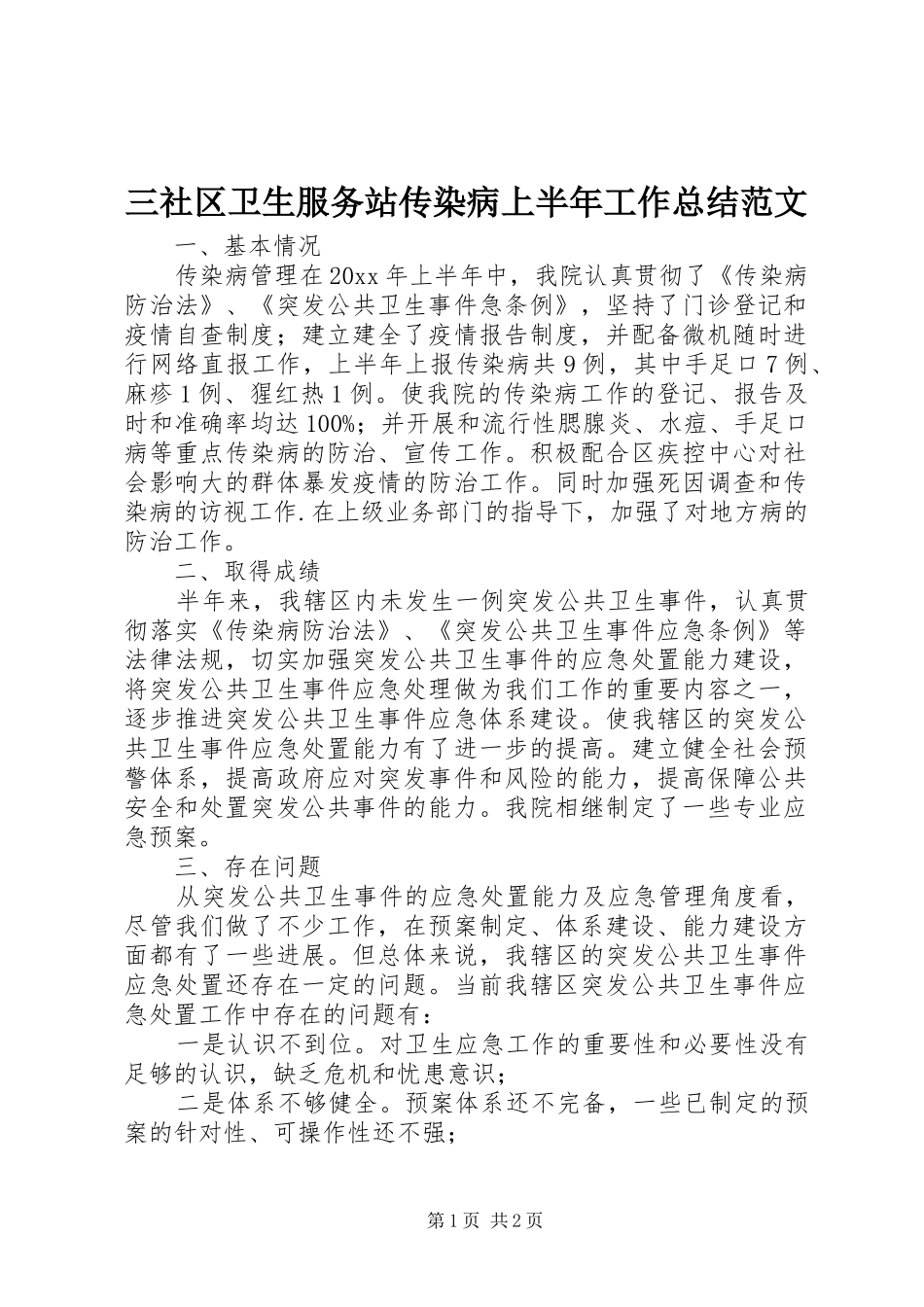 三社区卫生服务站传染病上半年工作总结范文

一、基本情况

传染病管理在20xx年上半年中，我院认真贯彻了《传染病防治法》、《突发公共卫生事件急条例》，坚持了门诊登记和疫情自查制度；建立建全了疫情报告制度，并配备微机随时进行网络直报工作，上半年上报传染病共9例，其中手足口7例、麻疹1例、猩红热1例。使我院的传染病工作的登记、报告及时和准确率均达100%；并开展和流行性腮腺炎、水痘、手足口病等重点传染病的防治、宣传工作。积极配合区疾控中心对社会影响大的群体暴发疫情的防治工作。同时加强死因调查和传染病的访视工作.在上级业务部门的指导下，加强了对地方病的防治工作。

二、取得成绩

半年来，我辖区内未发生一例突发公共卫生事件，认真贯彻落实《传染病防治法》、《突发公共卫生事件应急条例》等法律法规，切实加强突发公共卫生事件的应急处置能力建设，将突发公共卫生事件应急处理做为我们工作的重要内容之一，逐步推进突发公共卫生事件应急体系建设。使我辖区的突发公共卫生事件应急处置能力有了进一步的提高。建立健全社会预警体系，提高政府应对突发事件和风险的能力，提高保障公共安全和处置突发公共事件的能力。我院相继制定了一些专业应急预案。

三、存在问题

从突发公共卫生事件的应急处置能力及应急管理角度看，尽管我们做了不少工作，在预案制定、体系建设、能力建设方面都有了一些进展。但总体来说，我辖区的突发公共卫生事件应急处置还存在一定的问题。当前我辖区突发公共卫生事件应急处置工作中存在的问题有：

一是认识不到位。对卫生应急工作的重要性和必要性没有足够的认识，缺乏危机和忧患意识；

二是体系不够健全。预案体系还不完备，一些已制定的预案的针对性、可操作性还不强；

第1页 共2页